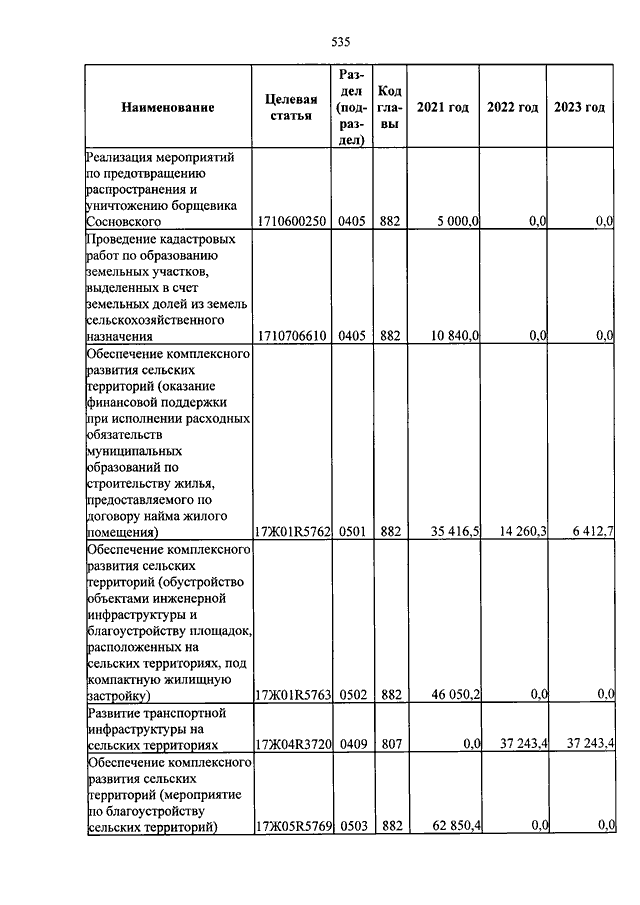 535

| Наименование | Целевая статья | Раздел (подраздел) | Код главы | 2021 год | 2022 год | 2023 год |
|---|---|---|---|---|---|---|
| Реализация мероприятий по предотвращению распространения и уничтожению борщевика Сосновского | 1710600250 | 0405 | 882 | 5 000,0 | 0,0 | 0,0 |
| Проведение кадастровых работ по образованию земельных участков, выделенных в счет земельных долей из земель сельскохозяйственного назначения | 1710706610 | 0405 | 882 | 10 840,0 | 0,0 | 0,0 |
| Обеспечение комплексного развития сельских территорий (оказание финансовой поддержки при исполнении расходных обязательств муниципальных образований по строительству жилья, предоставляемого по договору найма жилого помещения) | 17Ж01R5762 | 0501 | 882 | 35 416,5 | 14 260,3 | 6 412,7 |
| Обеспечение комплексного развития сельских территорий (обустройство объектами инженерной инфраструктуры и благоустройству площадок, расположенных на сельских территориях, под компактную жилищную застройку) | 17Ж01R5763 | 0502 | 882 | 46 050,2 | 0,0 | 0,0 |
| Развитие транспортной инфраструктуры на сельских территориях | 17Ж04R3720 | 0409 | 807 | 0,0 | 37 243,4 | 37 243,4 |
| Обеспечение комплексного развития сельских территорий (мероприятие по благоустройству сельских территорий) | 17Ж05R5769 | 0503 | 882 | 62 850,4 | 0,0 | 0,0 |